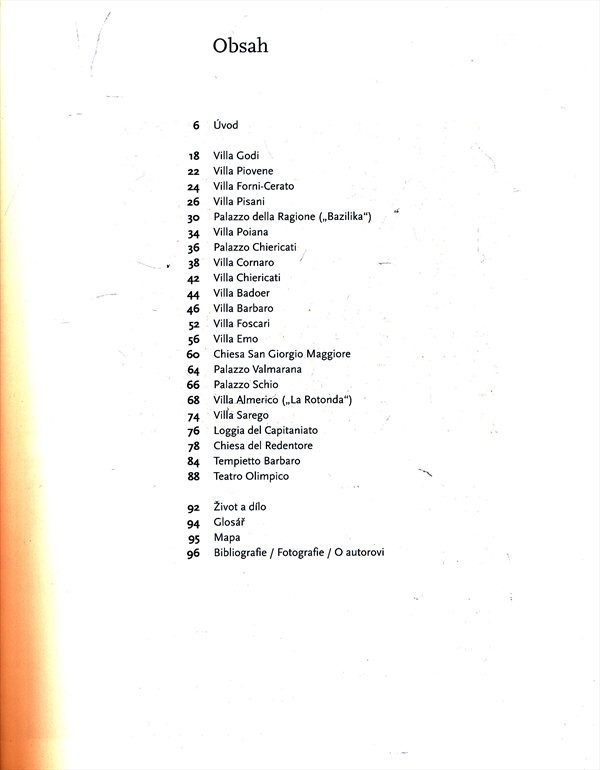 Obsah

6 Úvod

18 Villa Godi
22 Villa Piovene
24 Villa Forni-Cerato
26 Villa Pisani
30 Palazzo della Ragione („Bazilika“)
34 Villa Poiana
36 Palazzo Chiericati
38 Villa Cornaro
42 Villa Chiericati
44 Villa Badoer
46 Villa Barbaro
52 Villa Foscari
56 Villa Emo
60 Chiesa San Giorgio Maggiore
64 Palazzo Valmarana
66 Palazzo Schio
68 Villa Almerico („La Rotonda“)
74 Villa Sarego
76 Loggia del Capitaniato
78 Chiesa del Redentore
84 Tempietto Barbaro
88 Teatro Olimpico

92 Život a dílo
94 Glosář
95 Mapa
96 Bibliografie / Fotografie / O autorovi